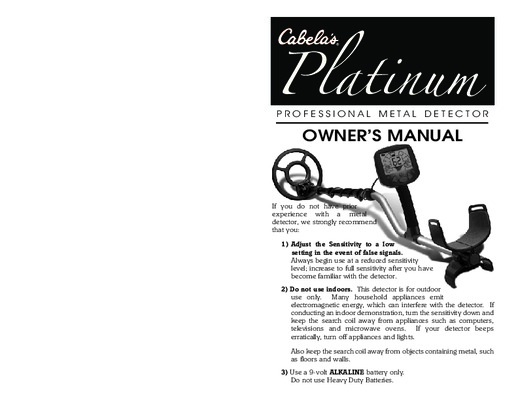 Cabela's
Platinum

PROFESSIONAL METAL DETECTOR

OWNER'S MANUAL

If you do not have prior experience with a metal detector, we strongly recommend that you:

1) Adjust the Sensitivity to a low setting in the event of false signals. Always begin use at a reduced sensitivity level; increase to full sensitivity after you have become familiar with the detector.

2) Do not use indoors. This detector is for outdoor use only. Many household appliances emit electromagnetic energy, which can interfere with the detector. If conducting an indoor demonstration, turn the sensitivity down and keep the search coil away from appliances such as computers, televisions and microwave ovens. If your detector beeps erratically, turn off appliances and lights.

Also keep the search coil away from objects containing metal, such as floors and walls.

3) Use a 9-volt ALKALINE battery only. Do not use Heavy Duty Batteries.